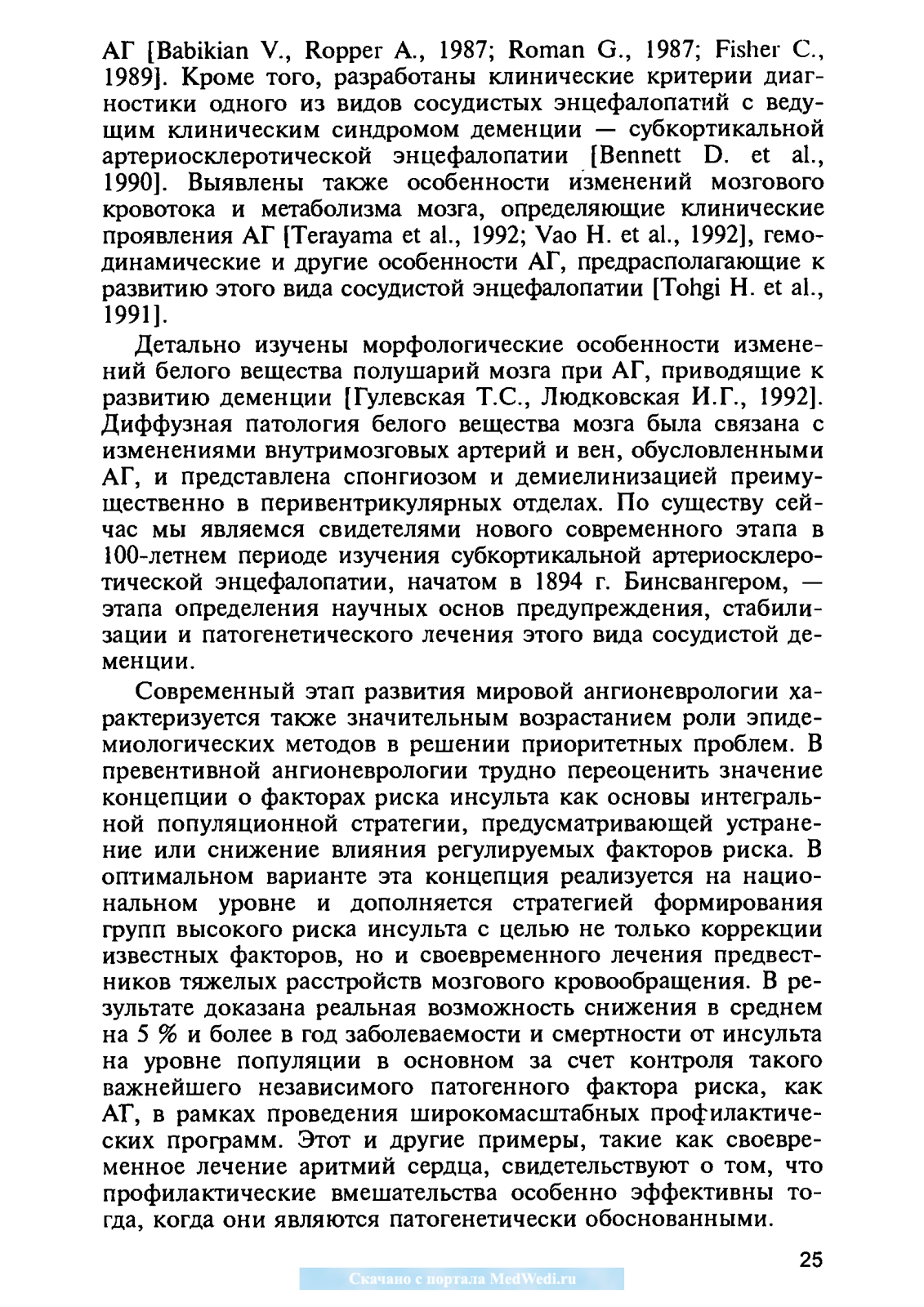 АГ [Babikian V., Ropper A., 1987; Roman G., 1987; Fisher C., 1989]. Кроме того, разработаны клинические критерии диагностики одного из видов сосудистых энцефалопатий с ведущим клиническим синдромом деменции — субкортикальной артериосклеротической энцефалопатии [Bennett D. et al., 1990]. Выявлены также особенности изменений мозгового кровотока и метаболизма мозга, определяющие клинические проявления АГ [Terayama et al., 1992; Vao H. et al., 1992], гемодинамические и другие особенности АГ, предрасполагающие к развитию этого вида сосудистой энцефалопатии [Tohgi H. et al., 1991].

Детально изучены морфологические особенности изменений белого вещества полушарий мозга при АГ, приводящие к развитию деменции [Гулевская Т.С., Людковская И.Г., 1992]. Диффузная патология белого вещества мозга была связана с изменениями внутримозговых артерий и вен, обусловленными АГ, и представлена спонгиозом и демиелинизацией преимущественно в перивентрикулярных отделах. По существу сейчас мы являемся свидетелями нового современного этапа в 100-летнем периоде изучения субкортикальной артериосклеротической энцефалопатии, начатом в 1894 г. Бинсвангером, — этапа определения научных основ предупреждения, стабилизации и патогенетического лечения этого вида сосудистой деменции.

Современный этап развития мировой ангионеврологии характеризуется также значительным возрастанием роли эпидемиологических методов в решении приоритетных проблем. В превентивной ангионеврологии трудно переоценить значение концепции о факторах риска инсульта как основы интегральной популяционной стратегии, предусматривающей устранение или снижение влияния регулируемых факторов риска. В оптимальном варианте эта концепция реализуется на национальном уровне и дополняется стратегией формирования групп высокого риска инсульта с целью не только коррекции известных факторов, но и своевременного лечения предвестников тяжелых расстройств мозгового кровообращения. В результате доказана реальная возможность снижения в среднем на 5 % и более в год заболеваемости и смертности от инсульта на уровне популяции в основном за счет контроля такого важнейшего независимого патогенного фактора риска, как АГ, в рамках проведения широкомасштабных профилактических программ. Этот и другие примеры, такие как своевременное лечение аритмий сердца, свидетельствуют о том, что профилактические вмешательства особенно эффективны тогда, когда они являются патогенетически обоснованными.

25

Скачано с портала MedWedi.ru